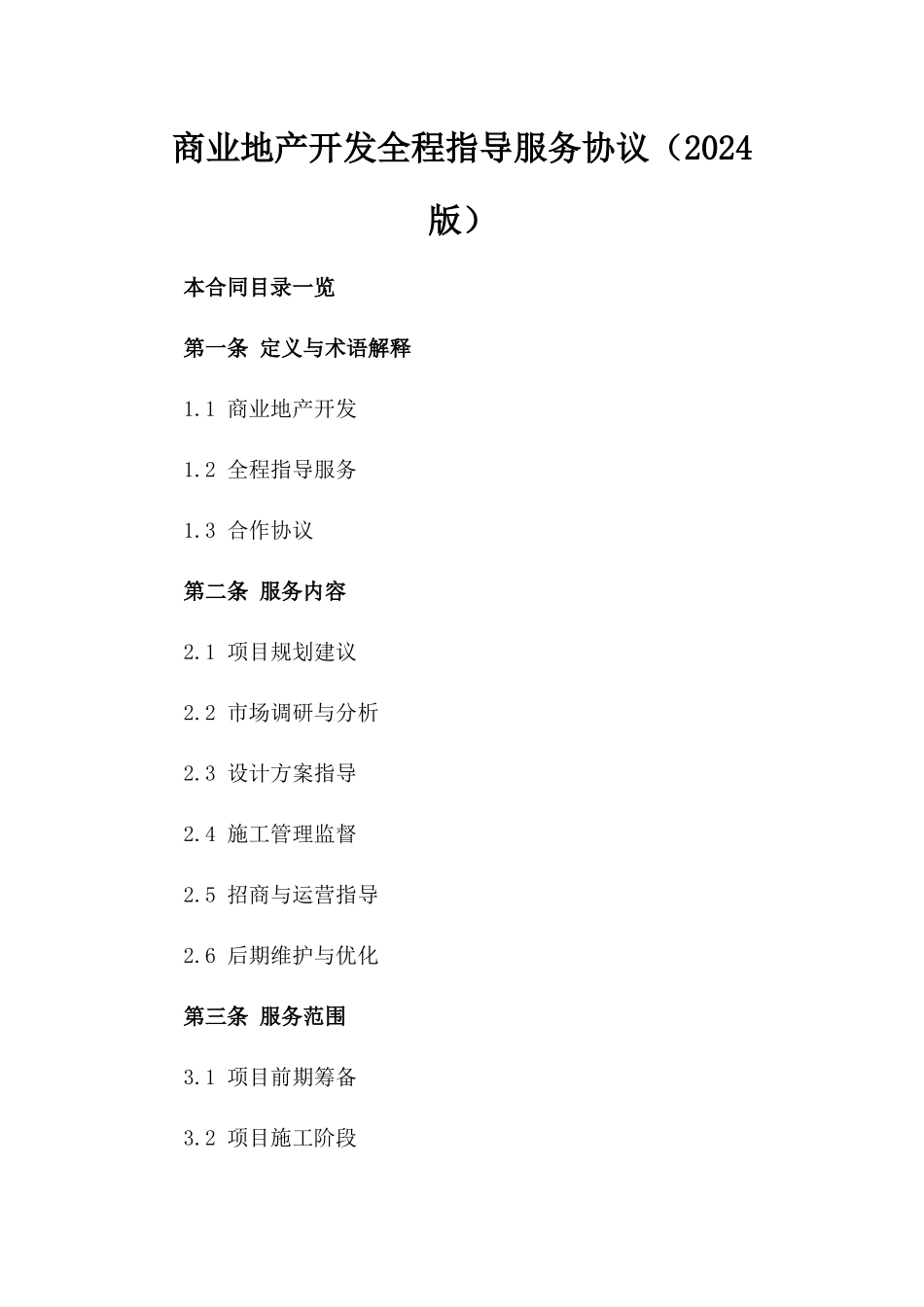 商业地产开发全程指导服务协议（2024版）

本合同目录一览

第一条 定义与术语解释

1.1 商业地产开发

1.2 全程指导服务

1.3 合作协议

第二条 服务内容

2.1 项目规划建议

2.2 市场调研与分析

2.3 设计方案指导

2.4 施工管理监督

2.5 招商与运营指导

2.6 后期维护与优化

第三条 服务范围

3.1 项目前期筹备

3.2 项目施工阶段